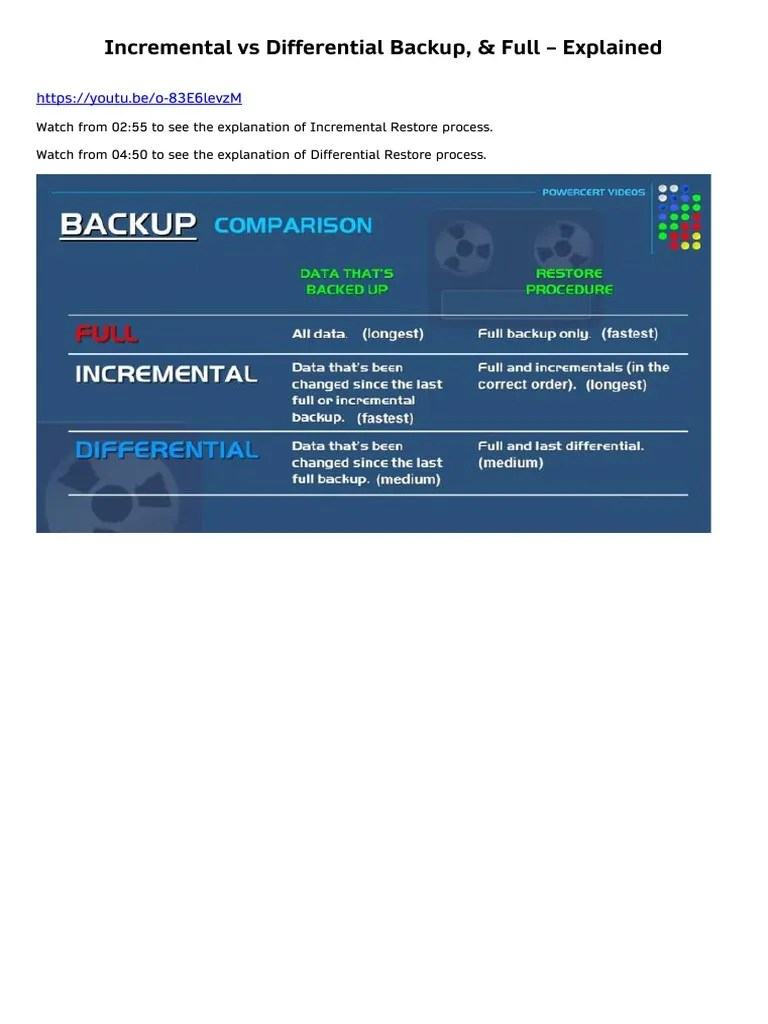 Incremental vs Differential Backup, & Full – Explained

https://youtu.be/o-83E6levzM

Watch from 02:55 to see the explanation of Incremental Restore process.

Watch from 04:50 to see the explanation of Differential Restore process.

POWERCERT VIDEOS

BACKUP COMPARISON

| | DATA THAT'S BACKED UP | RESTORE PROCEDURE |
|---|---|---|
| FULL | All data. (longest) | Full backup only. (fastest) |
| INCREMENTAL | Data that's been changed since the last full or incremental backup. (fastest) | Full and incrementals (in the correct order). (longest) |
| DIFFERENTIAL | Data that's been changed since the last full backup. (medium) | Full and last differential. (medium) |